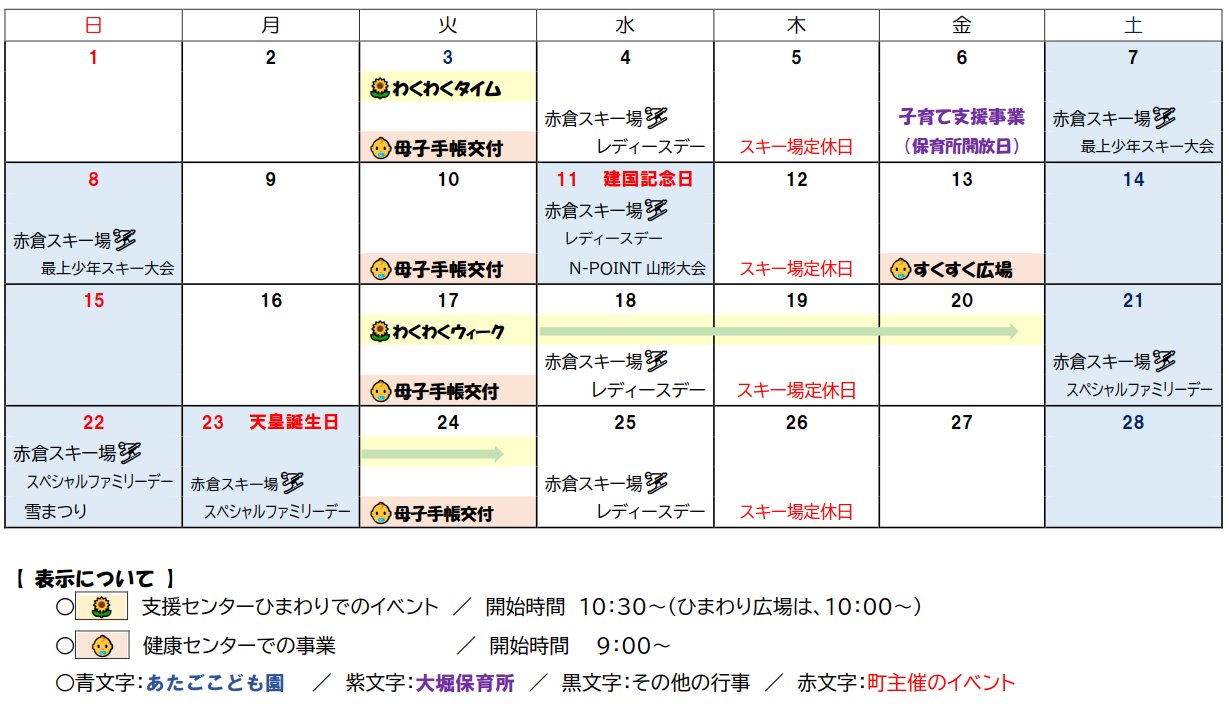 | 日 | 月 | 火 | 水 | 木 | 金 | 土 |
|---|---|---|---|---|---|---|
| 1 | 2 | 3 わくわくタイム 母子手帳交付 | 4 赤倉スキー場 レディースデー | 5 スキー場定休日 | 6 子育て支援事業 (保育所開放日) | 7 赤倉スキー場 最上少年スキー大会 |
| 8 赤倉スキー場 最上少年スキー大会 | 9 | 10 母子手帳交付 | 11 建国記念日 赤倉スキー場 レディースデー N-POINT 山形大会 | 12 スキー場定休日 | 13 すくすく広場 | 14 |
| 15 | 16 | 17 わくわくウィーク 母子手帳交付 | 18 赤倉スキー場 レディースデー | 19 スキー場定休日 | 20 | 21 赤倉スキー場 スペシャルファミリーデー |
| 22 赤倉スキー場 スペシャルファミリーデー 雪まつり | 23 天皇誕生日 赤倉スキー場 スペシャルファミリーデー | 24 母子手帳交付 | 25 赤倉スキー場 レディースデー | 26 スキー場定休日 | 27 | 28 |

【 表示について 】
○ 支援センターひまわりでのイベント ／ 開始時間 10:30～(ひまわり広場は、10:00～)
○ 健康センターでの事業 ／ 開始時間 9:00～
○青文字:あたごこども園 ／ 紫文字:大堀保育所 ／ 黒文字:その他の行事 ／ 赤文字:町主催のイベント